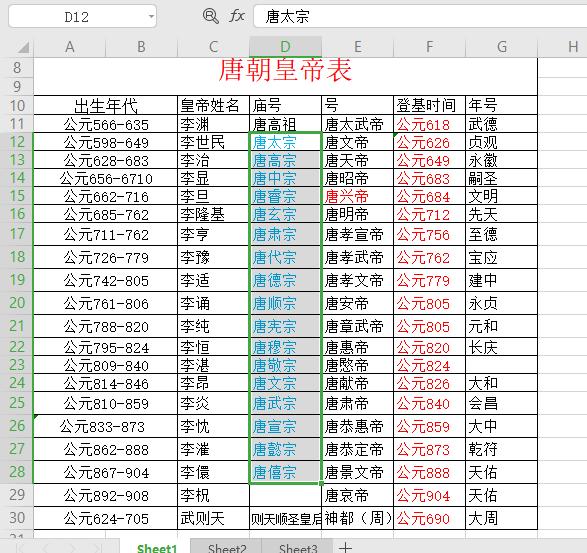 D12 fx 唐太宗

| | A | B | C | D | E | F | G | H |
|---|---|---|---|---|---|---|---|---|
| 8 | 唐朝皇帝表 | | | | | | | |
| 9 | | | | | | | | |
| 10 | 出生年代 | | 皇帝姓名 | 庙号 | 号 | 登基时间 | 年号 | |
| 11 | 公元566-635 | | 李渊 | 唐高祖 | 唐太武帝 | 公元618 | 武德 | |
| 12 | 公元598-649 | | 李世民 | 唐太宗 | 唐文帝 | 公元626 | 贞观 | |
| 13 | 公元628-683 | | 李治 | 唐高宗 | 唐天帝 | 公元649 | 永徽 | |
| 14 | 公元656-6710 | | 李显 | 唐中宗 | 唐昭帝 | 公元683 | 嗣圣 | |
| 15 | 公元662-716 | | 李旦 | 唐睿宗 | 唐兴帝 | 公元684 | 文明 | |
| 16 | 公元685-762 | | 李隆基 | 唐玄宗 | 唐明帝 | 公元712 | 先天 | |
| 17 | 公元711-762 | | 李亨 | 唐肃宗 | 唐孝宣帝 | 公元756 | 至德 | |
| 18 | 公元726-779 | | 李豫 | 唐代宗 | 唐孝武帝 | 公元762 | 宝应 | |
| 19 | 公元742-805 | | 李适 | 唐德宗 | 唐孝文帝 | 公元779 | 建中 | |
| 20 | 公元761-806 | | 李诵 | 唐顺宗 | 唐安帝 | 公元805 | 永贞 | |
| 21 | 公元788-820 | | 李纯 | 唐宪宗 | 唐章武帝 | 公元805 | 元和 | |
| 22 | 公元795-824 | | 李恒 | 唐穆宗 | 唐惠帝 | 公元820 | 长庆 | |
| 23 | 公元809-840 | | 李湛 | 唐敬宗 | 唐愍帝 | 公元824 | | |
| 24 | 公元814-846 | | 李昂 | 唐文宗 | 唐献帝 | 公元826 | 大和 | |
| 25 | 公元810-859 | | 李炎 | 唐武宗 | 唐肃帝 | 公元840 | 会昌 | |
| 26 | 公元833-873 | | 李忱 | 唐宣宗 | 唐恭惠帝 | 公元859 | 大中 | |
| 27 | 公元862-888 | | 李漼 | 唐懿宗 | 唐恭定帝 | 公元873 | 乾符 | |
| 28 | 公元867-904 | | 李儇 | 唐僖宗 | 唐景文帝 | 公元888 | 天佑 | |
| 29 | 公元892-908 | | 李柷 | | 唐哀帝 | 公元904 | 天佑 | |
| 30 | 公元624-705 | | 武则天 | 则天顺圣皇后 | 神都（周） | 公元690 | 大周 | |

Sheet1 Sheet2 Sheet3 +